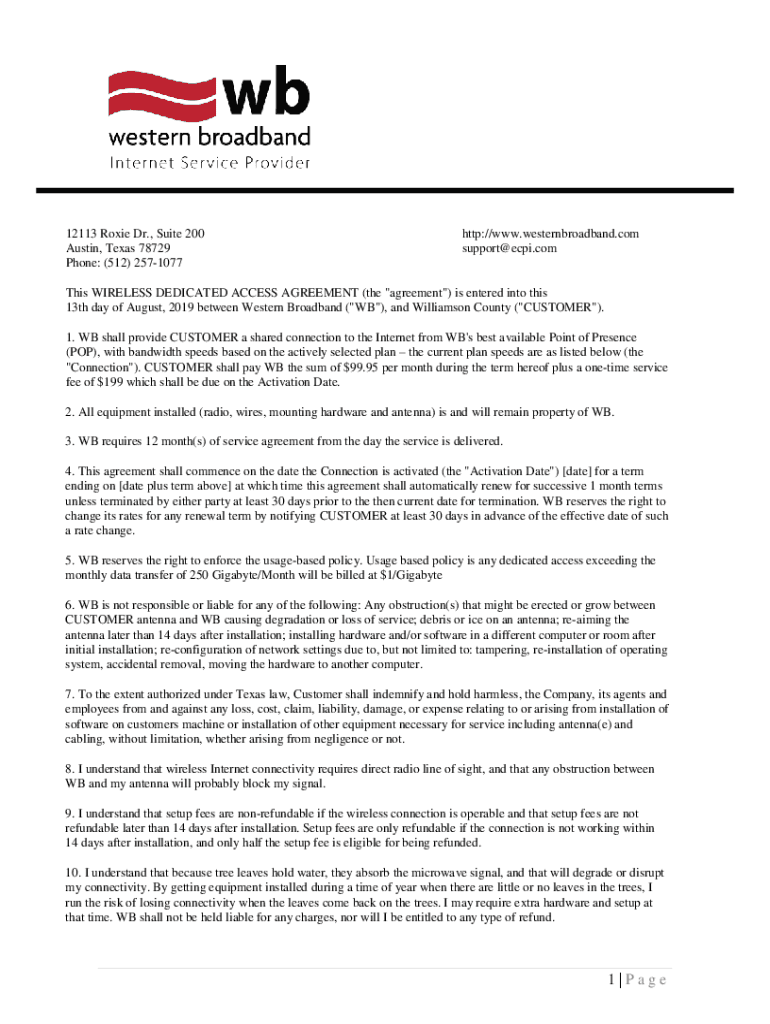 wb
western broadband
Internet Service Provider

12113 Roxie Dr., Suite 200
Austin, Texas 78729
Phone: (512) 257-1077

http://www.westernbroadband.com
support@ecpi.com

This WIRELESS DEDICATED ACCESS AGREEMENT (the "agreement") is entered into this 13th day of August, 2019 between Western Broadband ("WB"), and Williamson County ("CUSTOMER").

1. WB shall provide CUSTOMER a shared connection to the Internet from WB's best available Point of Presence (POP), with bandwidth speeds based on the actively selected plan – the current plan speeds are as listed below (the "Connection"). CUSTOMER shall pay WB the sum of $99.95 per month during the term hereof plus a one-time service fee of $199 which shall be due on the Activation Date.

2. All equipment installed (radio, wires, mounting hardware and antenna) is and will remain property of WB.

3. WB requires 12 month(s) of service agreement from the day the service is delivered.

4. This agreement shall commence on the date the Connection is activated (the "Activation Date") [date] for a term ending on [date plus term above] at which time this agreement shall automatically renew for successive 1 month terms unless terminated by either party at least 30 days prior to the then current date for termination. WB reserves the right to change its rates for any renewal term by notifying CUSTOMER at least 30 days in advance of the effective date of such a rate change.

5. WB reserves the right to enforce the usage-based policy. Usage based policy is any dedicated access exceeding the monthly data transfer of 250 Gigabyte/Month will be billed at $1/Gigabyte

6. WB is not responsible or liable for any of the following: Any obstruction(s) that might be erected or grow between CUSTOMER antenna and WB causing degradation or loss of service; debris or ice on an antenna; re-aiming the antenna later than 14 days after installation; installing hardware and/or software in a different computer or room after initial installation; re-configuration of network settings due to, but not limited to: tampering, re-installation of operating system, accidental removal, moving the hardware to another computer.

7. To the extent authorized under Texas law, Customer shall indemnify and hold harmless, the Company, its agents and employees from and against any loss, cost, claim, liability, damage, or expense relating to or arising from installation of software on customers machine or installation of other equipment necessary for service including antenna(e) and cabling, without limitation, whether arising from negligence or not.

8. I understand that wireless Internet connectivity requires direct radio line of sight, and that any obstruction between WB and my antenna will probably block my signal.

9. I understand that setup fees are non-refundable if the wireless connection is operable and that setup fees are not refundable later than 14 days after installation. Setup fees are only refundable if the connection is not working within 14 days after installation, and only half the setup fee is eligible for being refunded.

10. I understand that because tree leaves hold water, they absorb the microwave signal, and that will degrade or disrupt my connectivity. By getting equipment installed during a time of year when there are little or no leaves in the trees, I run the risk of losing connectivity when the leaves come back on the trees. I may require extra hardware and setup at that time. WB shall not be held liable for any charges, nor will I be entitled to any type of refund.

1 | P a g e